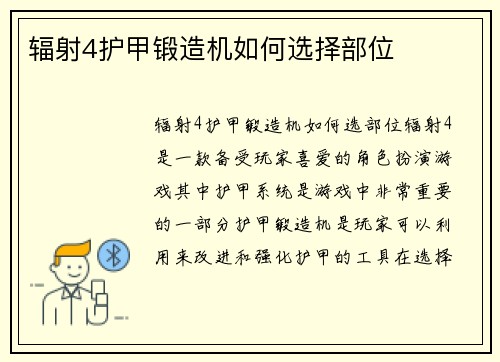 辐射4护甲锻造机如何选择部位

辐射4护甲锻造机如何选部位辐射4是一款备受玩家喜爱的角色扮演游戏其中护甲系统是游戏中非常重要的一部分护甲锻造机是玩家可以利用来改进和强化护甲的工具在选择